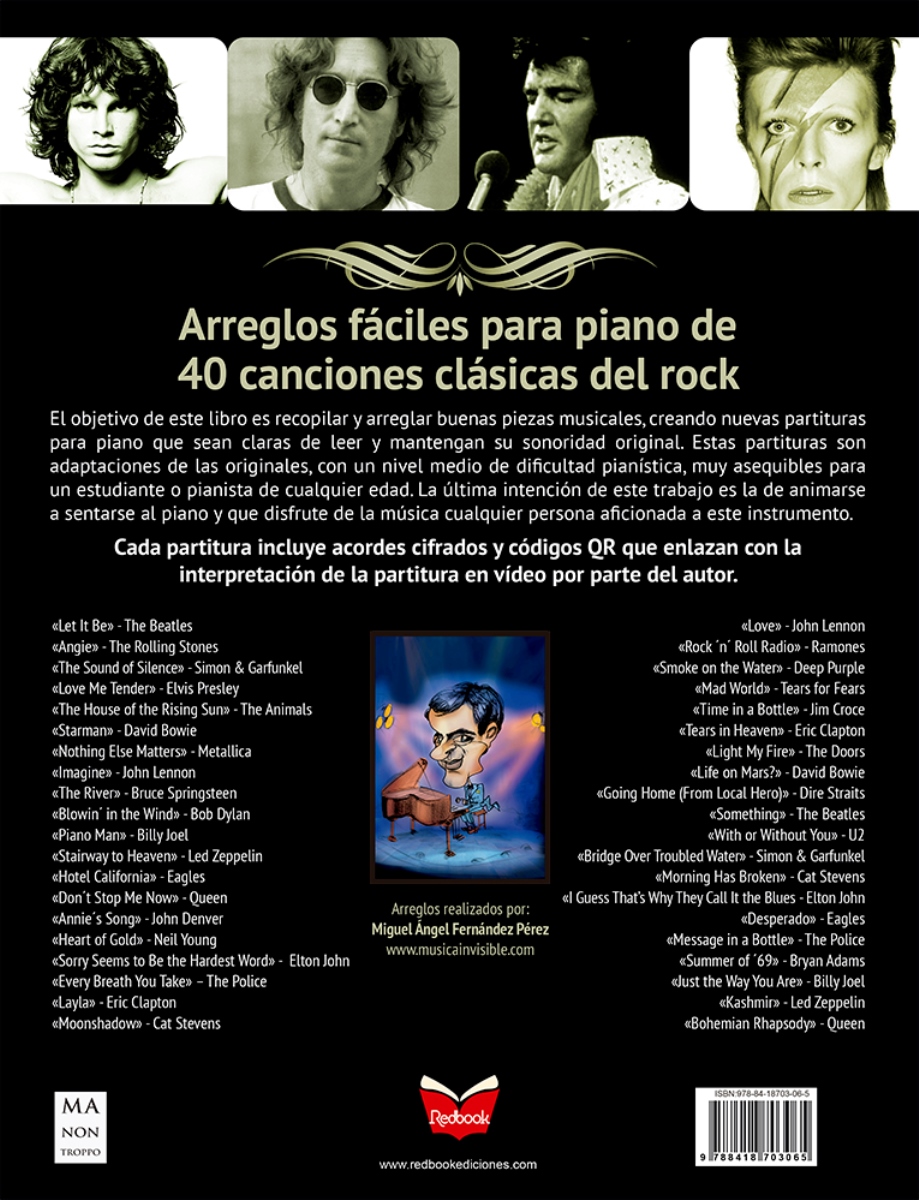 Arreglos fáciles para piano de 40 canciones clásicas del rock

El objetivo de este libro es recopilar y arreglar buenas piezas musicales, creando nuevas partituras para piano que sean claras de leer y mantengan su sonoridad original. Estas partituras son adaptaciones de las originales, con un nivel medio de dificultad pianística, muy asequibles para un estudiante o pianista de cualquier edad. La última intención de este trabajo es la de animarse a sentarse al piano y que disfrute de la música cualquier persona aficionada a este instrumento.

Cada partitura incluye acordes cifrados y códigos QR que enlazan con la interpretación de la partitura en vídeo por parte del autor.

«Let It Be» - The Beatles
«Angie» - The Rolling Stones
«The Sound of Silence» - Simon & Garfunkel
«Love Me Tender» - Elvis Presley
«The House of the Rising Sun» - The Animals
«Starman» - David Bowie
«Nothing Else Matters» - Metallica
«Imagine» - John Lennon
«The River» - Bruce Springsteen
«Blowin´ in the Wind» - Bob Dylan
«Piano Man» - Billy Joel
«Stairway to Heaven» - Led Zeppelin
«Hotel California» - Eagles
«Don´t Stop Me Now» - Queen
«Annie´s Song» - John Denver
«Heart of Gold» - Neil Young
«Sorry Seems to Be the Hardest Word» - Elton John
«Every Breath You Take» – The Police
«Layla» - Eric Clapton
«Moonshadow» - Cat Stevens

Arreglos realizados por:
Miguel Ángel Fernández Pérez
www.musicainvisible.com

«Love» - John Lennon
«Rock ´n´ Roll Radio» - Ramones
«Smoke on the Water» - Deep Purple
«Mad World» - Tears for Fears
«Time in a Bottle» - Jim Croce
«Tears in Heaven» - Eric Clapton
«Light My Fire» - The Doors
«Life on Mars?» - David Bowie
«Going Home (From Local Hero)» - Dire Straits
«Something» - The Beatles
«With or Without You» - U2
«Bridge Over Troubled Water» - Simon & Garfunkel
«Morning Has Broken» - Cat Stevens
«I Guess That's Why They Call It the Blues - Elton John
«Desperado» - Eagles
«Message in a Bottle» - The Police
«Summer of ´69» - Bryan Adams
«Just the Way You Are» - Billy Joel
«Kashmir» - Led Zeppelin
«Bohemian Rhapsody» - Queen

MA NON TROPPO

Redbook

www.redbookediciones.com

ISBN:978-84-18703-06-5
9 788418 703065